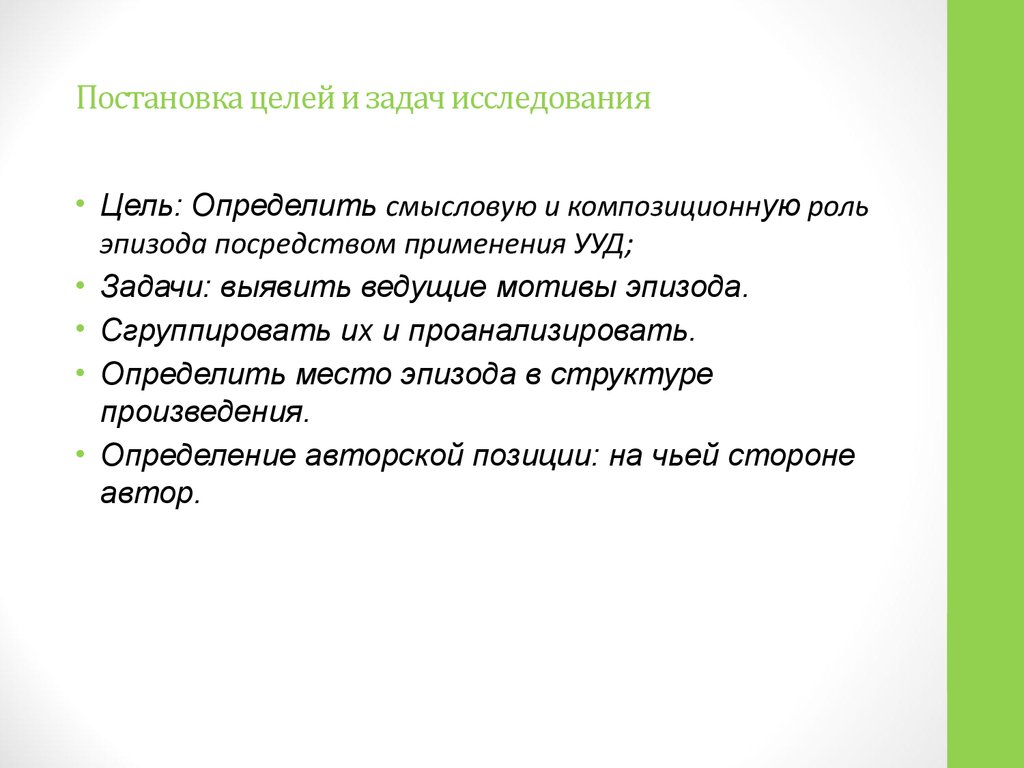 Постановка целей и задач исследования

• Цель: Определить смысловую и композиционную роль эпизода посредством применения УУД;
• Задачи: выявить ведущие мотивы эпизода.
• Сгруппировать их и проанализировать.
• Определить место эпизода в структуре произведения.
• Определение авторской позиции: на чьей стороне автор.